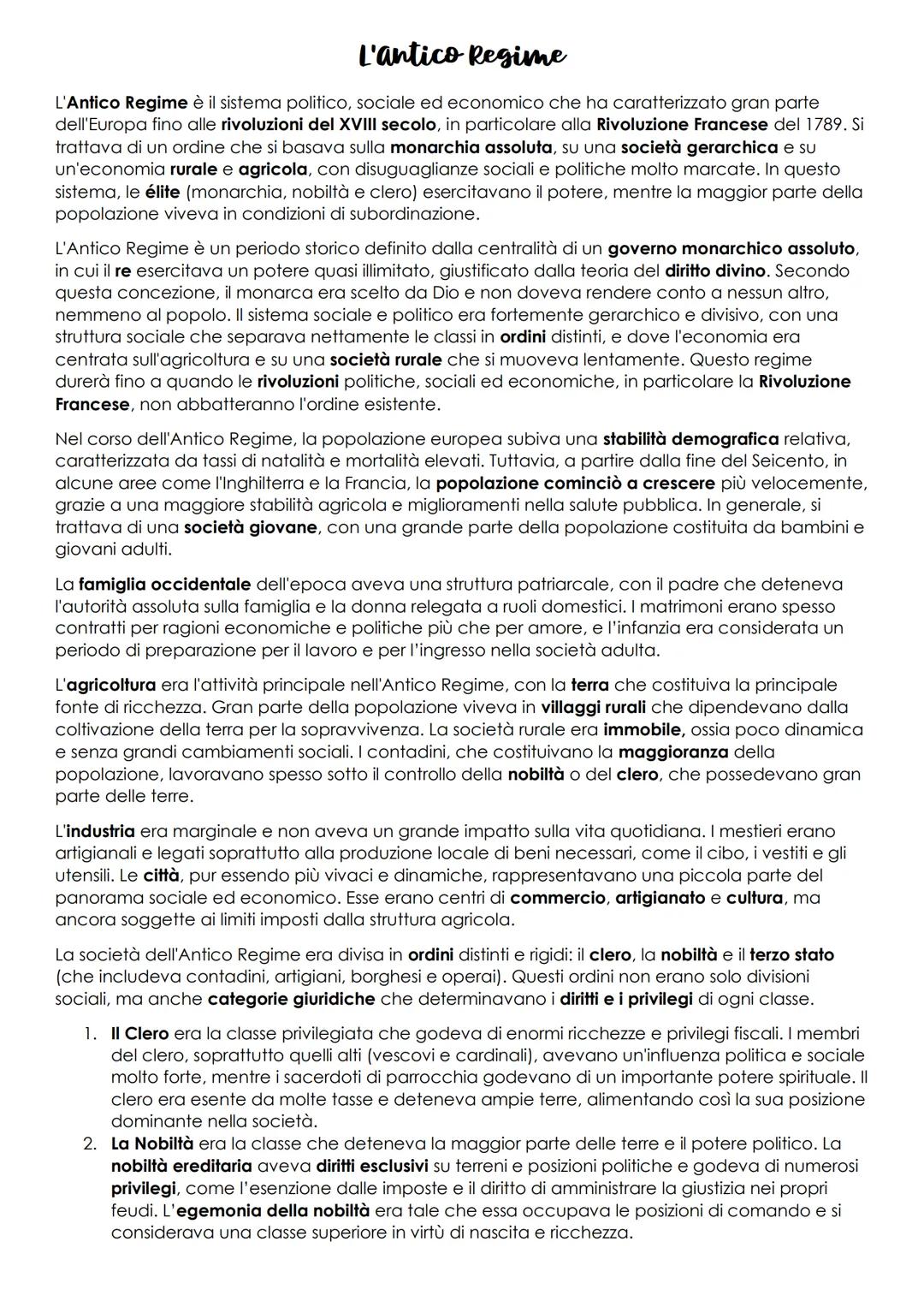 L'Antico Regime

L'Antico Regime è il sistema politico, sociale ed economico che ha caratterizzato gran parte dell'Europa fino alle rivoluzioni del XVIII secolo, in particolare alla Rivoluzione Francese del 1789. Si trattava di un ordine che si basava sulla monarchia assoluta, su una società gerarchica e su un'economia rurale e agricola, con disuguaglianze sociali e politiche molto marcate. In questo sistema, le élite (monarchia, nobiltà e clero) esercitavano il potere, mentre la maggior parte della popolazione viveva in condizioni di subordinazione.

L'Antico Regime è un periodo storico definito dalla centralità di un governo monarchico assoluto, in cui il re esercitava un potere quasi illimitato, giustificato dalla teoria del diritto divino. Secondo questa concezione, il monarca era scelto da Dio e non doveva rendere conto a nessun altro, nemmeno al popolo. Il sistema sociale e politico era fortemente gerarchico e divisivo, con una struttura sociale che separava nettamente le classi in ordini distinti, e dove l'economia era centrata sull'agricoltura e su una società rurale che si muoveva lentamente. Questo regime durerà fino a quando le rivoluzioni politiche, sociali ed economiche, in particolare la Rivoluzione Francese, non abbatteranno l'ordine esistente.

Nel corso dell'Antico Regime, la popolazione europea subiva una stabilità demografica relativa, caratterizzata da tassi di natalità e mortalità elevati. Tuttavia, a partire dalla fine del Seicento, in alcune aree come l'Inghilterra e la Francia, la popolazione cominciò a crescere più velocemente, grazie a una maggiore stabilità agricola e miglioramenti nella salute pubblica. In generale, si trattava di una società giovane, con una grande parte della popolazione costituita da bambini e giovani adulti.

La famiglia occidentale dell'epoca aveva una struttura patriarcale, con il padre che deteneva l'autorità assoluta sulla famiglia e la donna relegata a ruoli domestici. I matrimoni erano spesso contratti per ragioni economiche e politiche più che per amore, e l'infanzia era considerata un periodo di preparazione per il lavoro e per l'ingresso nella società adulta.

L'agricoltura era l'attività principale nell'Antico Regime, con la terra che costituiva la principale fonte di ricchezza. Gran parte della popolazione viveva in villaggi rurali che dipendevano dalla coltivazione della terra per la sopravvivenza. La società rurale era immobile, ossia poco dinamica e senza grandi cambiamenti sociali. I contadini, che costituivano la maggioranza della popolazione, lavoravano spesso sotto il controllo della nobiltà o del clero, che possedevano gran parte delle terre.

L'industria era marginale e non aveva un grande impatto sulla vita quotidiana. I mestieri erano artigianali e legati soprattutto alla produzione locale di beni necessari, come il cibo, i vestiti e gli utensili. Le città, pur essendo più vivaci e dinamiche, rappresentavano una piccola parte del panorama sociale ed economico. Esse erano centri di commercio, artigianato e cultura, ma ancora soggette ai limiti imposti dalla struttura agricola.

La società dell'Antico Regime era divisa in ordini distinti e rigidi: il clero, la nobiltà e il terzo stato (che includeva contadini, artigiani, borghesi e operai). Questi ordini non erano solo divisioni sociali, ma anche categorie giuridiche che determinavano i diritti e i privilegi di ogni classe.

1. Il Clero era la classe privilegiata che godeva di enormi ricchezze e privilegi fiscali. I membri del clero, soprattutto quelli alti (vescovi e cardinali), avevano un'influenza politica e sociale molto forte, mentre i sacerdoti di parrocchia godevano di un importante potere spirituale. Il clero era esente da molte tasse e deteneva ampie terre, alimentando così la sua posizione dominante nella società.
2. La Nobiltà era la classe che deteneva la maggior parte delle terre e il potere politico. La nobiltà ereditaria aveva diritti esclusivi su terreni e posizioni politiche e godeva di numerosi privilegi, come l'esenzione dalle imposte e il diritto di amministrare la giustizia nei propri feudi. L'egemonia della nobiltà era tale che essa occupava le posizioni di comando e si considerava una classe superiore in virtù di nascita e ricchezza.